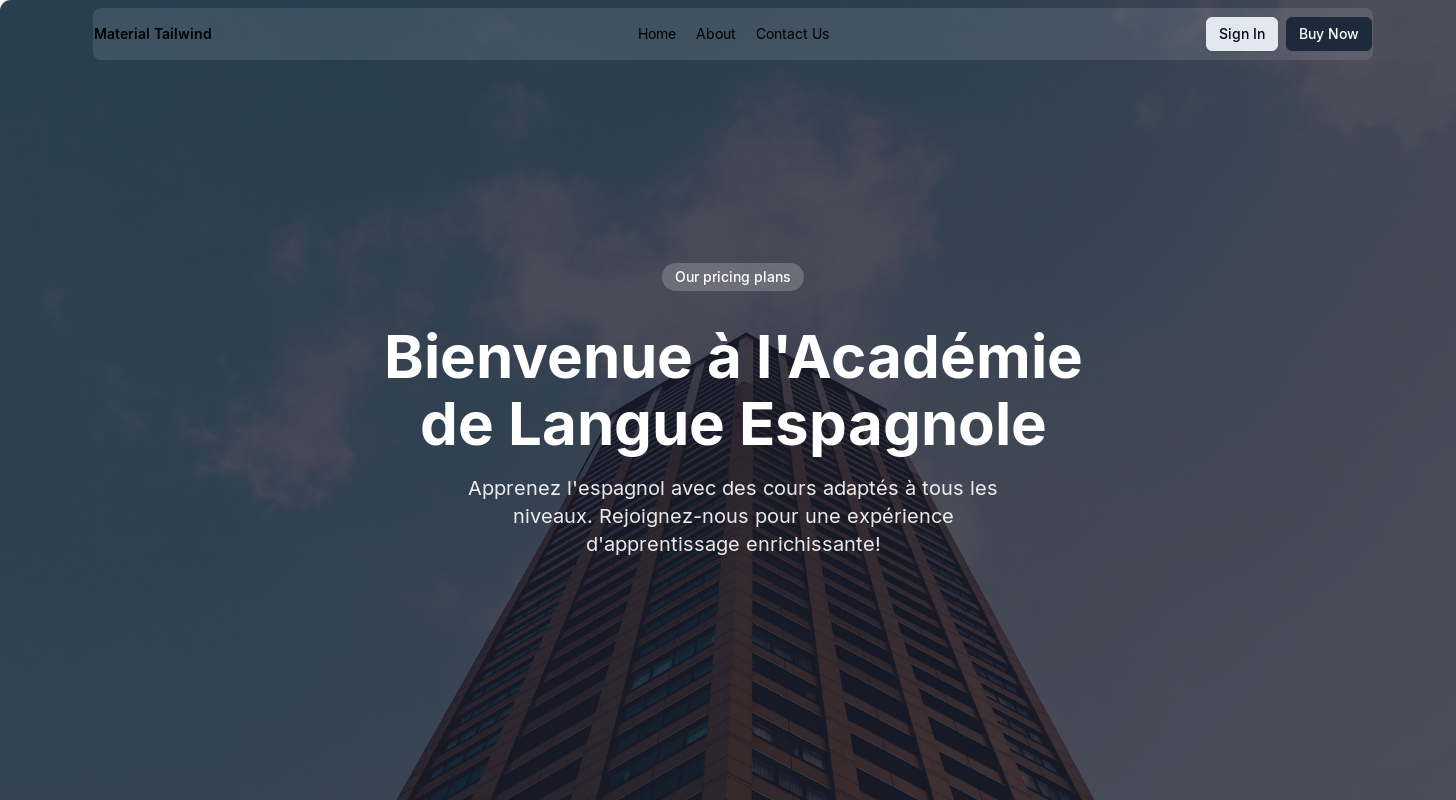 Material Tailwind

Home About Contact Us

Sign In Buy Now

Our pricing plans

Bienvenue à l'Académie de Langue Espagnole

Apprenez l'espagnol avec des cours adaptés à tous les niveaux. Rejoignez-nous pour une expérience d'apprentissage enrichissante!